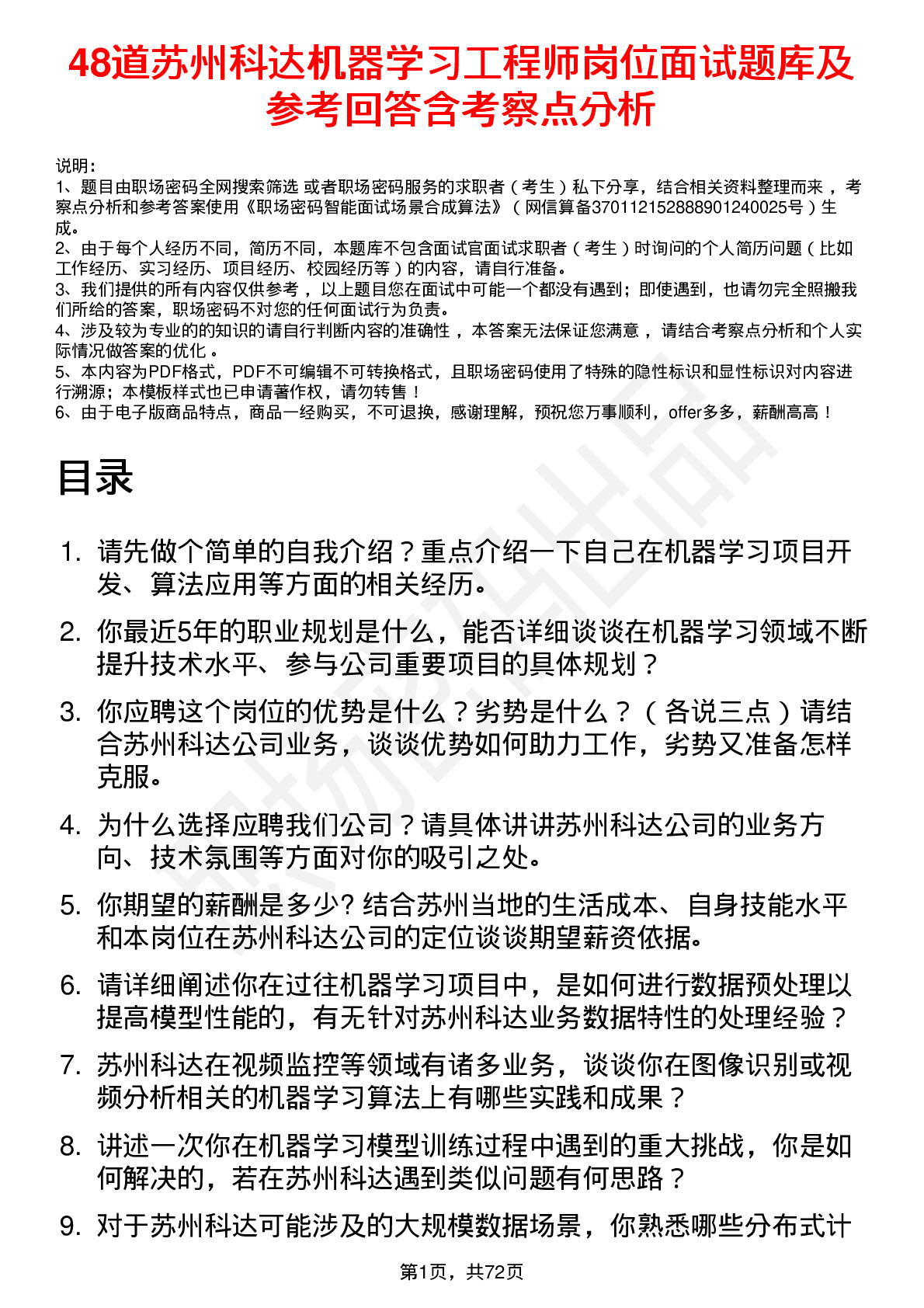 48道苏州科达机器学习工程师岗位面试题库及参考回答含考察点分析

说明：
1、题目由职场密码全网搜索筛选 或者职场密码服务的求职者（考生）私下分享，结合相关资料整理而来，考察点分析和参考答案使用《职场密码智能面试场景合成算法》（网信算备370112152888901240025号）生成。
2、由于每个人经历不同，简历不同，本题库不包含面试官面试求职者（考生）时询问的个人简历问题（比如工作经历、实习经历、项目经历、校园经历等）的内容，请自行准备。
3、我们提供的所有内容仅供参考，以上题目您在面试中可能一个都没有遇到；即使遇到，也请勿完全照搬我们所给的答案，职场密码不对您的任何面试行为负责。
4、涉及较为专业的的知识的请自行判断内容的准确性，本答案无法保证您满意，请结合考察点分析和个人实际情况做答案的优化。
5、本内容为PDF格式，PDF不可编辑不可转换格式，且职场密码使用了特殊的隐性标识和显性标识对内容进行溯源；本模板样式也已申请著作权，请勿转售！
6、由于电子版商品特点，商品一经购买，不可退换，感谢理解，预祝您万事顺利，offer多多，薪酬高高！

目录

1. 请先做个简单的自我介绍？重点介绍一下自己在机器学习项目开发、算法应用等方面的相关经历。
2. 你最近5年的职业规划是什么，能否详细谈谈在机器学习领域不断提升技术水平、参与公司重要项目的具体规划？
3. 你应聘这个岗位的优势是什么？劣势是什么？（各说三点）请结合苏州科达公司业务，谈谈优势如何助力工作，劣势又准备怎样克服。
4. 为什么选择应聘我们公司？请具体讲讲苏州科达公司的业务方向、技术氛围等方面对你的吸引之处。
5. 你期望的薪酬是多少? 结合苏州当地的生活成本、自身技能水平和本岗位在苏州科达公司的定位谈谈期望薪资依据。
6. 请详细阐述你在过往机器学习项目中，是如何进行数据预处理以提高模型性能的，有无针对苏州科达业务数据特性的处理经验？
7. 苏州科达在视频监控等领域有诸多业务，谈谈你在图像识别或视频分析相关的机器学习算法上有哪些实践和成果？
8. 讲述一次你在机器学习模型训练过程中遇到的重大挑战，你是如何解决的，若在苏州科达遇到类似问题有何思路？
9. 对于苏州科达可能涉及的大规模数据场景，你熟悉哪些分布式计

第1页，共72页